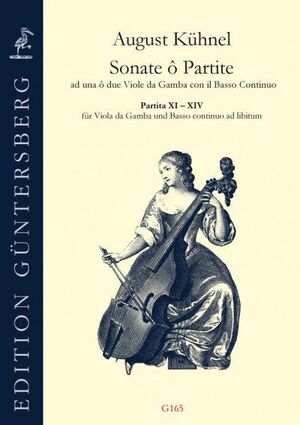 EDITION GÜNTERSBERG

August Kühnel

Sonate ô Partite

ad una ô due Viole da Gamba con il Basso Continuo

Partita XI – XIV

für Viola da Gamba und Basso continuo ad libitum

G165